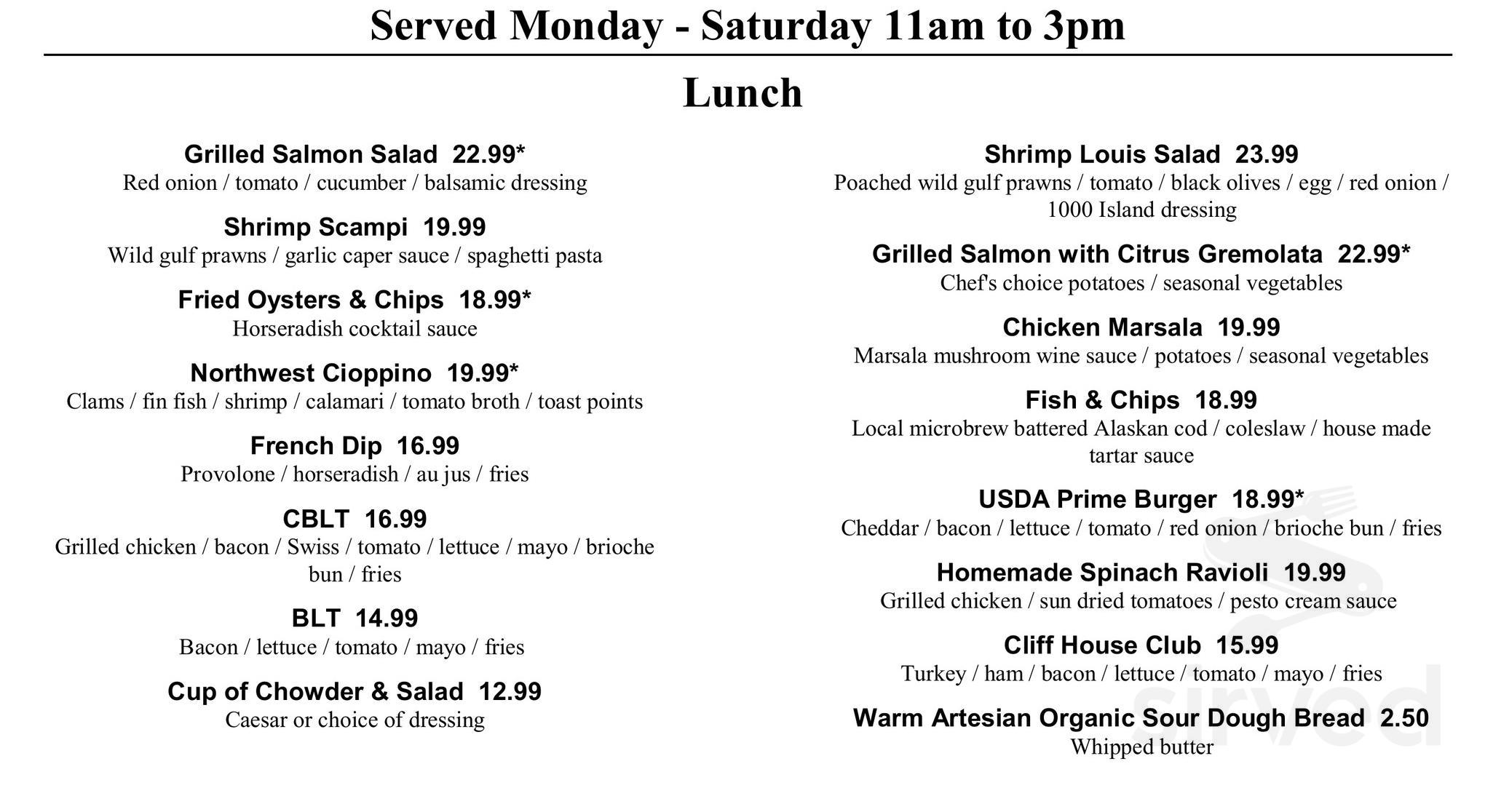 Served Monday - Saturday 11am to 3pm

Lunch

Grilled Salmon Salad 22.99*
Red onion / tomato / cucumber / balsamic dressing

Shrimp Scampi 19.99
Wild gulf prawns / garlic caper sauce / spaghetti pasta

Fried Oysters & Chips 18.99*
Horseradish cocktail sauce

Northwest Cioppino 19.99*
Clams / fin fish / shrimp / calamari / tomato broth / toast points

French Dip 16.99
Provolone / horseradish / au jus / fries

CBLT 16.99
Grilled chicken / bacon / Swiss / tomato / lettuce / mayo / brioche bun / fries

BLT 14.99
Bacon / lettuce / tomato / mayo / fries

Cup of Chowder & Salad 12.99
Caesar or choice of dressing

Shrimp Louis Salad 23.99
Poached wild gulf prawns / tomato / black olives / egg / red onion / 1000 Island dressing

Grilled Salmon with Citrus Gremolata 22.99*
Chef's choice potatoes / seasonal vegetables

Chicken Marsala 19.99
Marsala mushroom wine sauce / potatoes / seasonal vegetables

Fish & Chips 18.99
Local microbrew battered Alaskan cod / coleslaw / house made tartar sauce

USDA Prime Burger 18.99*
Cheddar / bacon / lettuce / tomato / red onion / brioche bun / fries

Homemade Spinach Ravioli 19.99
Grilled chicken / sun dried tomatoes / pesto cream sauce

Cliff House Club 15.99
Turkey / ham / bacon / lettuce / tomato / mayo / fries

Warm Artesian Organic Sour Dough Bread 2.50
Whipped butter

sirved